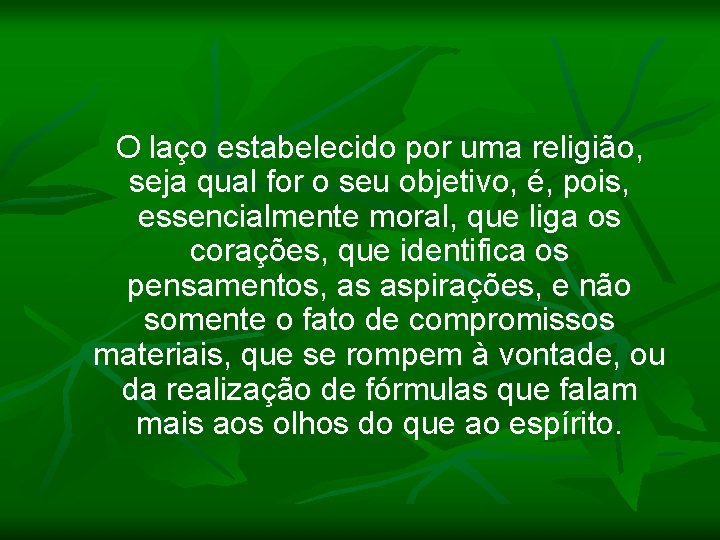 O laço estabelecido por uma religião, seja qual for o seu objetivo, é, pois, essencialmente moral, que liga os corações, que identifica os pensamentos, as aspirações, e não somente o fato de compromissos materiais, que se rompem à vontade, ou da realização de fórmulas que falam mais aos olhos do que ao espírito.